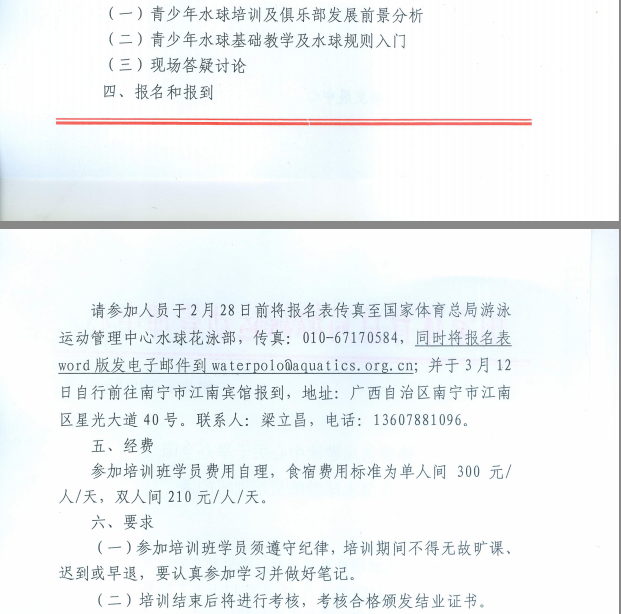 （一）青少年水球培训及俱乐部发展前景分析
（二）青少年水球基础教学及水球规则入门
（三）现场答疑讨论
四、报名和报到

请参加人员于2月28日前将报名表传真至国家体育总局游泳运动管理中心水球花泳部，传真：010-67170584，同时将报名表word版发电子邮件到waterpolo@aquatics.org.cn；并于3月12日自行前往南宁市江南宾馆报到，地址：广西自治区南宁市江南区星光大道40号。联系人：梁立昌，电话：13607881096。

五、经费

参加培训班学员费用自理，食宿费用标准为单人间 300 元/人/天，双人间210元/人/天。

六、要求

（一）参加培训班学员须遵守纪律，培训期间不得无故旷课、迟到或早退，要认真参加学习并做好笔记。

（二）培训结束后将进行考核，考核合格颁发结业证书。